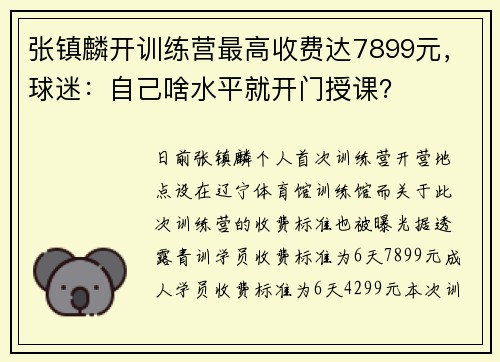 张镇麟开训练营最高收费达7899元，球迷：自己啥水平就开门授课?

日前张镇麟个人首次训练营开营地点设在辽宁体育馆训练馆而关于此次训练营的收费标准也被曝光据透露青训学员收费标准为6天7899元成人学员收费标准为6天4299元本次训